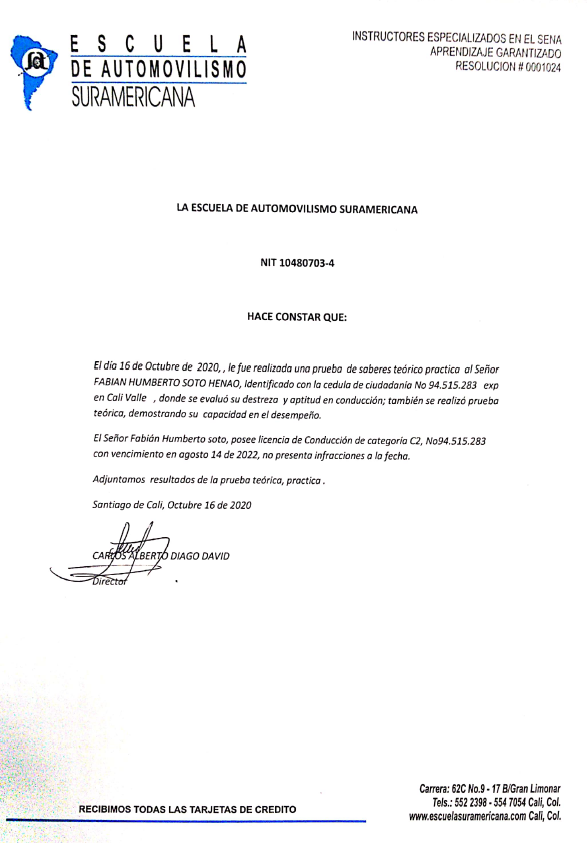 ESCUELA
DE AUTOMOVILISMO
SURAMERICANA

INSTRUCTORES ESPECIALIZADOS EN EL SENA
APRENDIZAJE GARANTIZADO
RESOLUCION # 0001024

LA ESCUELA DE AUTOMOVILISMO SURAMERICANA

NIT 10480703-4

HACE CONSTAR QUE:

El día 16 de Octubre de 2020, , le fue realizada una prueba de saberes teórico practica al Señor FABIAN HUMBERTO SOTO HENAO, Identificado con la cedula de ciudadanía No 94.515.283 exp en Cali Valle , donde se evaluó su destreza y aptitud en conducción; también se realizó prueba teórica, demostrando su capacidad en el desempeño.

El Señor Fabián Humberto soto, posee licencia de Conducción de categoría C2, No94.515.283 con vencimiento en agosto 14 de 2022, no presenta infracciones a la fecha.

Adjuntamos resultados de la prueba teórica, practica .

Santiago de Cali, Octubre 16 de 2020

CARLOS ALBERTO DIAGO DAVID
Director

RECIBIMOS TODAS LAS TARJETAS DE CREDITO

Carrera: 62C No.9 - 17 B/Gran Limonar
Tels.: 552 2398 - 554 7054 Cali, Col.
www.escuelasuramericana.com Cali, Col.